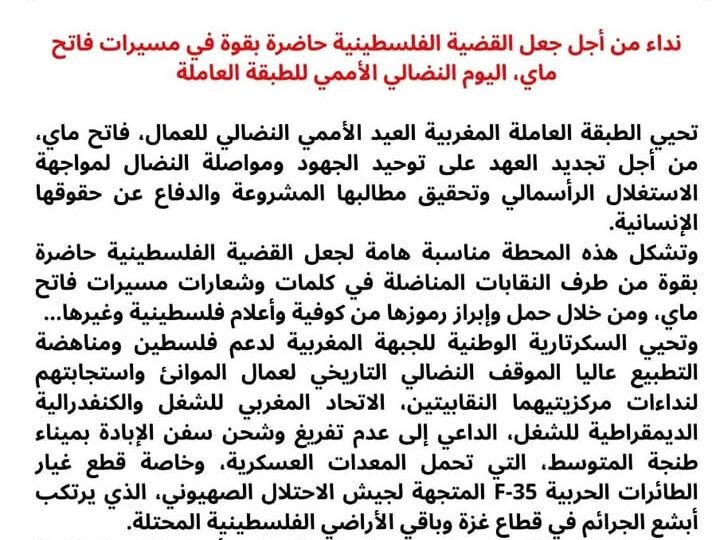 نداء من أجل جعل القضية الفلسطينية حاضرة بقوة في مسيرات فاتح ماي، اليوم النضالي الأممي للطبقة العاملة

تحيي الطبقة العاملة المغربية العيد الأممي النضالي للعمال، فاتح ماي، من أجل تجديد العهد على توحيد الجهود ومواصلة النضال لمواجهة الاستغلال الرأسمالي وتحقيق مطالبها المشروعة والدفاع عن حقوقها الإنسانية.
وتشكل هذه المحطة مناسبة هامة لجعل القضية الفلسطينية حاضرة بقوة من طرف النقابات المناضلة في كلمات وشعارات مسيرات فاتح ماي، ومن خلال حمل وإبراز رموزها من كوفية وأعلام فلسطينية وغيرها...
وتحيي السكرتارية الوطنية للجبهة المغربية لدعم فلسطين ومناهضة التطبيع عاليا الموقف النضالي التاريخي لعمال الموانئ واستجابتهم لنداءات مركزيتيهما النقابيتين، الاتحاد المغربي للشغل والكنفدرالية الديمقراطية للشغل، الداعي إلى عدم تفريغ وشحن سفن الإبادة بميناء طنجة المتوسط، التي تحمل المعدات العسكرية، وخاصة قطع غيار الطائرات الحربية F-35 المتجهة لجيش الاحتلال الصهيوني، الذي يرتكب أبشع الجرائم في قطاع غزة وباقي الأراضي الفلسطينية المحتلة.